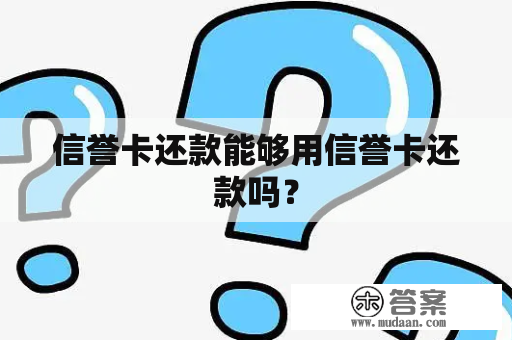 信誉卡还款能够用信誉卡还款吗？

木 答案
www.mudaan.com